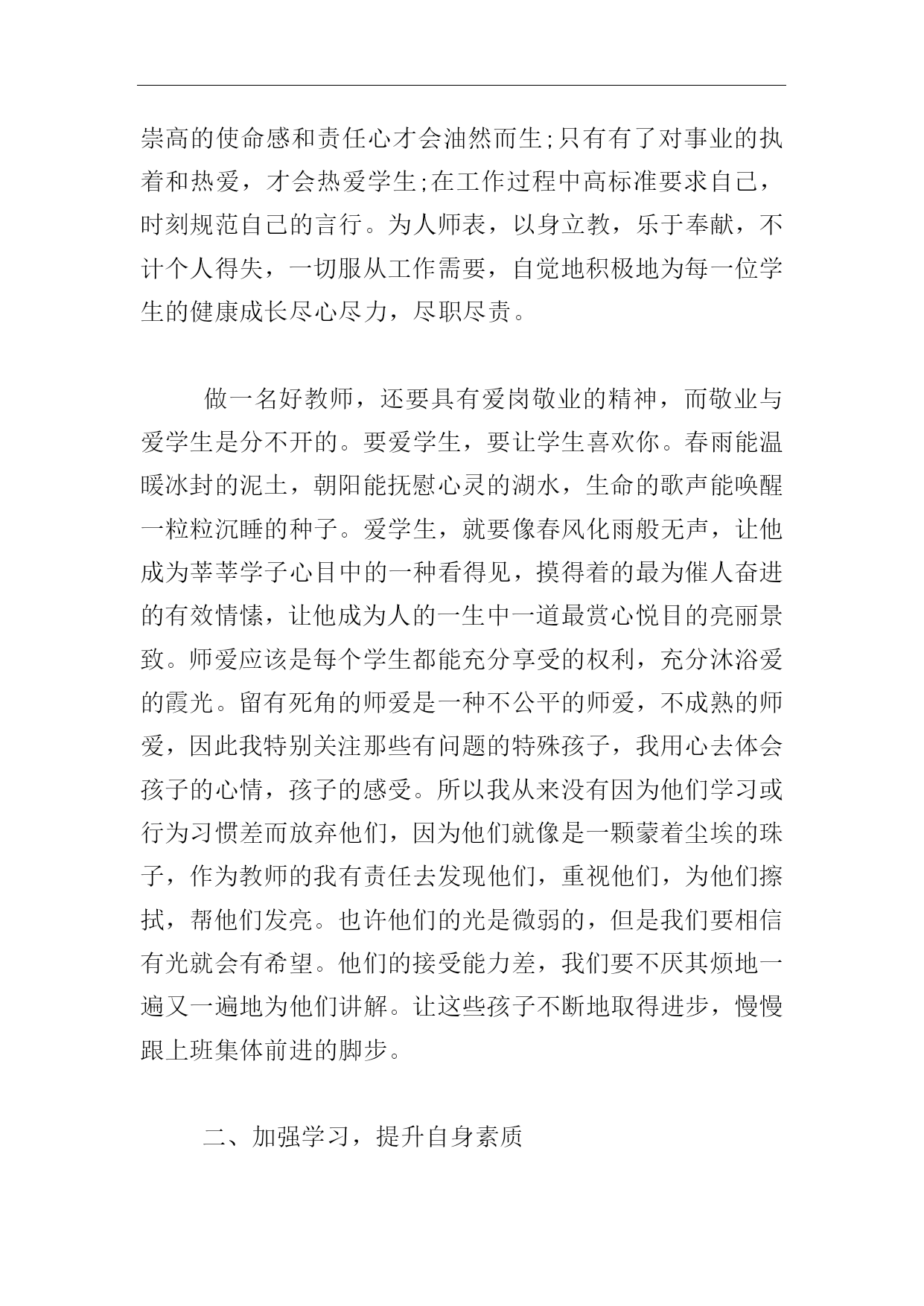 崇高的使命感和责任心才会油然而生;只有有了对事业的执着和热爱，才会热爱学生;在工作过程中高标准要求自己，时刻规范自己的言行。为人师表，以身立教，乐于奉献，不计个人得失，一切服从工作需要，自觉地积极地为每一位学生的健康成长尽心尽力，尽职尽责。

做一名好教师，还要具有爱岗敬业的精神，而敬业与爱学生是分不开的。要爱学生，要让学生喜欢你。春雨能温暖冰封的泥土，朝阳能抚慰心灵的湖水，生命的歌声能唤醒一粒粒沉睡的种子。爱学生，就要像春风化雨般无声，让他成为莘莘学子心目中的一种看得见，摸得着的最为催人奋进的有效情愫，让他成为人的一生中一道最赏心悦目的亮丽景致。师爱应该是每个学生都能充分享受的权利，充分沐浴爱的霞光。留有死角的师爱是一种不公平的师爱，不成熟的师爱，因此我特别关注那些有问题的特殊孩子，我用心去体会孩子的心情，孩子的感受。所以我从来没有因为他们学习或行为习惯差而放弃他们，因为他们就像是一颗蒙着尘埃的珠子，作为教师的我有责任去发现他们，重视他们，为他们擦拭，帮他们发亮。也许他们的光是微弱的，但是我们要相信有光就会有希望。他们的接受能力差，我们要不厌其烦地一遍又一遍地为他们讲解。让这些孩子不断地取得进步，慢慢跟上班集体前进的脚步。

二、加强学习，提升自身素质